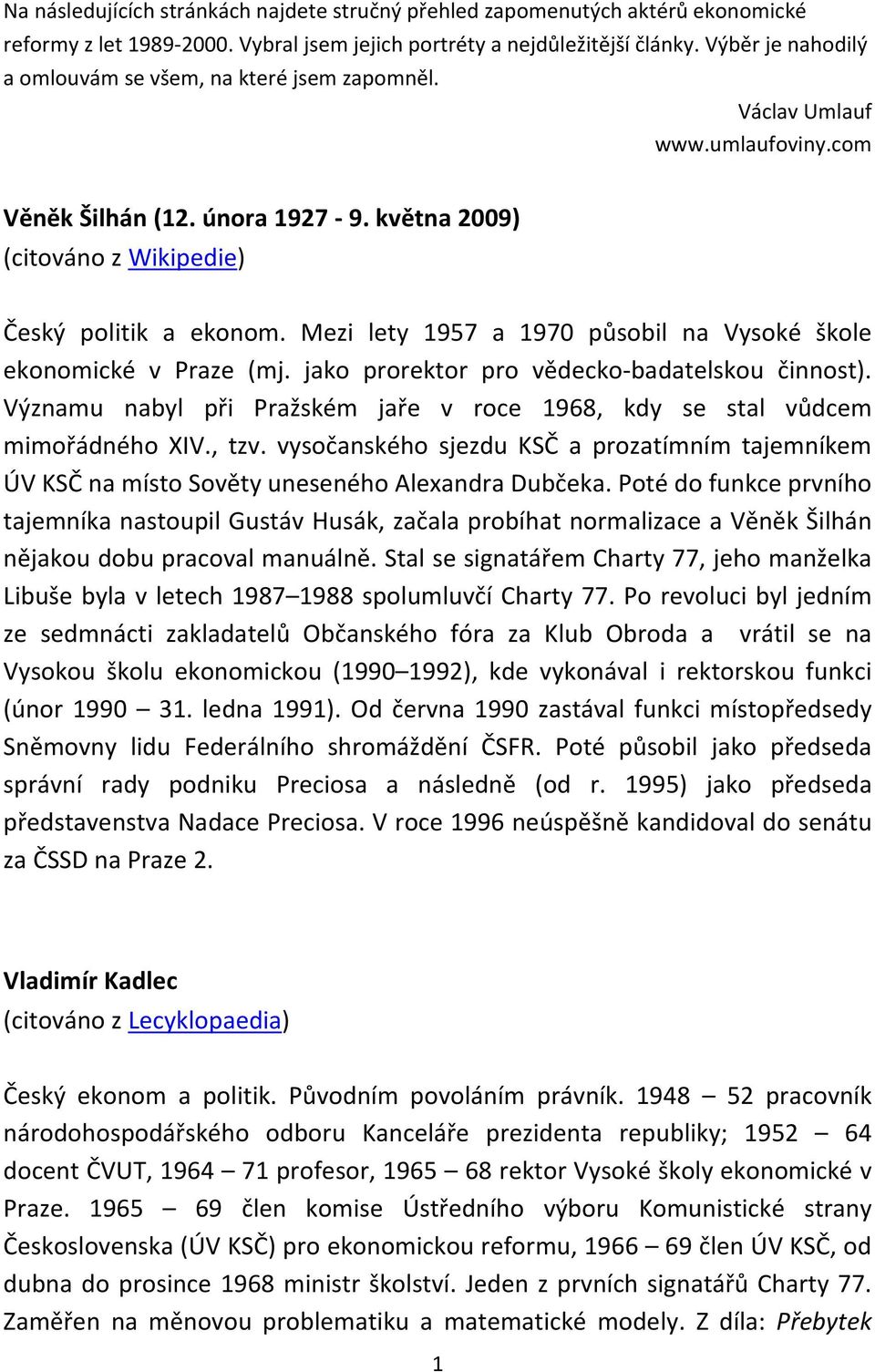 Na následujících stránkách najdete stručný přehled zapomenutých aktérů ekonomické reformy z let 1989-2000. Vybral jsem jejich portréty a nejdůležitější články. Výběr je nahodilý a omlouvám se všem, na které jsem zapomněl.

Václav Umlauf
www.umlaufoviny.com

Věněk Šilhán (12. února 1927 - 9. května 2009)
(citováno z Wikipedie)

Český politik a ekonom. Mezi lety 1957 a 1970 působil na Vysoké škole ekonomické v Praze (mj. jako prorektor pro vědecko-badatelskou činnost). Významu nabyl při Pražském jaře v roce 1968, kdy se stal vůdcem mimořádného XIV., tzv. vysočanského sjezdu KSČ a prozatímním tajemníkem ÚV KSČ na místo Sověty uneseného Alexandra Dubčeka. Poté do funkce prvního tajemníka nastoupil Gustáv Husák, začala probíhat normalizace a Věněk Šilhán nějakou dobu pracoval manuálně. Stal se signatářem Charty 77, jeho manželka Libuše byla v letech 1987–1988 spolumluvčí Charty 77. Po revoluci byl jedním ze sedmnácti zakladatelů Občanského fóra za Klub Obroda a vrátil se na Vysokou školu ekonomickou (1990–1992), kde vykonával i rektorskou funkci (únor 1990 – 31. ledna 1991). Od června 1990 zastával funkci místopředsedy Sněmovny lidu Federálního shromáždění ČSFR. Poté působil jako předseda správní rady podniku Preciosa a následně (od r. 1995) jako předseda představenstva Nadace Preciosa. V roce 1996 neúspěšně kandidoval do senátu za ČSSD na Praze 2.

Vladimír Kadlec
(citováno z Lecyklopaedia)

Český ekonom a politik. Původním povoláním právník. 1948 – 52 pracovník národohospodářského odboru Kanceláře prezidenta republiky; 1952 – 64 docent ČVUT, 1964 – 71 profesor, 1965 – 68 rektor Vysoké školy ekonomické v Praze. 1965 – 69 člen komise Ústředního výboru Komunistické strany Československa (ÚV KSČ) pro ekonomickou reformu, 1966 – 69 člen ÚV KSČ, od dubna do prosince 1968 ministr školství. Jeden z prvních signatářů Charty 77. Zaměřen na měnovou problematiku a matematické modely. Z díla: Přebytek

1